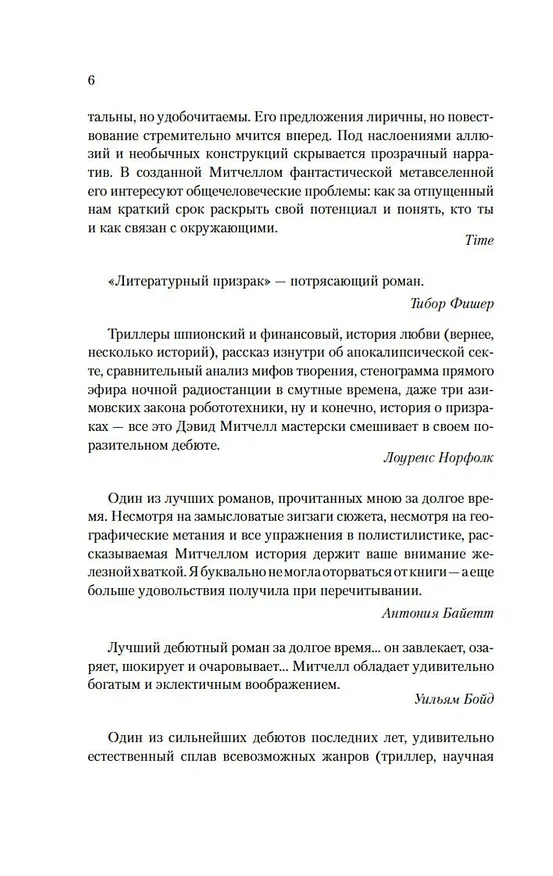 6

тальны, но удобочитаемы. Его предложения лиричны, но повествование стремительно мчится вперед. Под наслоениями аллюзий и необычных конструкций скрывается прозрачный нарратив. В созданной Митчеллом фантастической метавселенной его интересуют общечеловеческие проблемы: как за отпущенный нам краткий срок раскрыть свой потенциал и понять, кто ты и как связан с окружающими.

Time

«Литературный призрак» — потрясающий роман.

Тибор Фишер

Триллеры шпионский и финансовый, история любви (вернее, несколько историй), рассказ изнутри об апокалипсической секте, сравнительный анализ мифов творения, стенограмма прямого эфира ночной радиостанции в смутные времена, даже три азимовских закона робототехники, ну и конечно, история о призраках — все это Дэвид Митчелл мастерски смешивает в своем поразительном дебюте.

Лоуренс Норфолк

Один из лучших романов, прочитанных мною за долгое время. Несмотря на замысловатые зигзаги сюжета, несмотря на географические метания и все упражнения в полистилистике, рассказываемая Митчеллом история держит ваше внимание железной хваткой. Я буквально не могла оторваться от книги — а еще больше удовольствия получила при перечитывании.

Антония Байетт

Лучший дебютный роман за долгое время... он завлекает, озаряет, шокирует и очаровывает... Митчелл обладает удивительно богатым и эклектичным воображением.

Уильям Бойд

Один из сильнейших дебютов последних лет, удивительно естественный сплав всевозможных жанров (триллер, научная